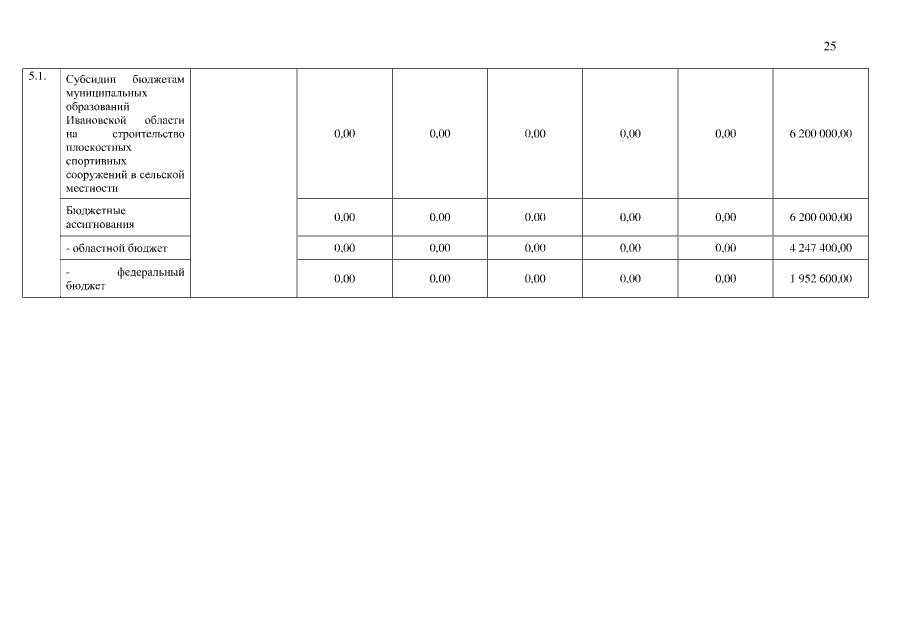 25

| 5.1. | Субсидии бюджетам муниципальных образований Ивановской области на строительство плоскостных спортивных сооружений в сельской местности | | 0,00 | 0,00 | 0,00 | 0,00 | 0,00 | 6 200 000,00 |
|---|---|---|---|---|---|---|---|---|
| | Бюджетные ассигнования | | 0,00 | 0,00 | 0,00 | 0,00 | 0,00 | 6 200 000,00 |
| | - областной бюджет | | 0,00 | 0,00 | 0,00 | 0,00 | 0,00 | 4 247 400,00 |
| | - федеральный бюджет | | 0,00 | 0,00 | 0,00 | 0,00 | 0,00 | 1 952 600,00 |